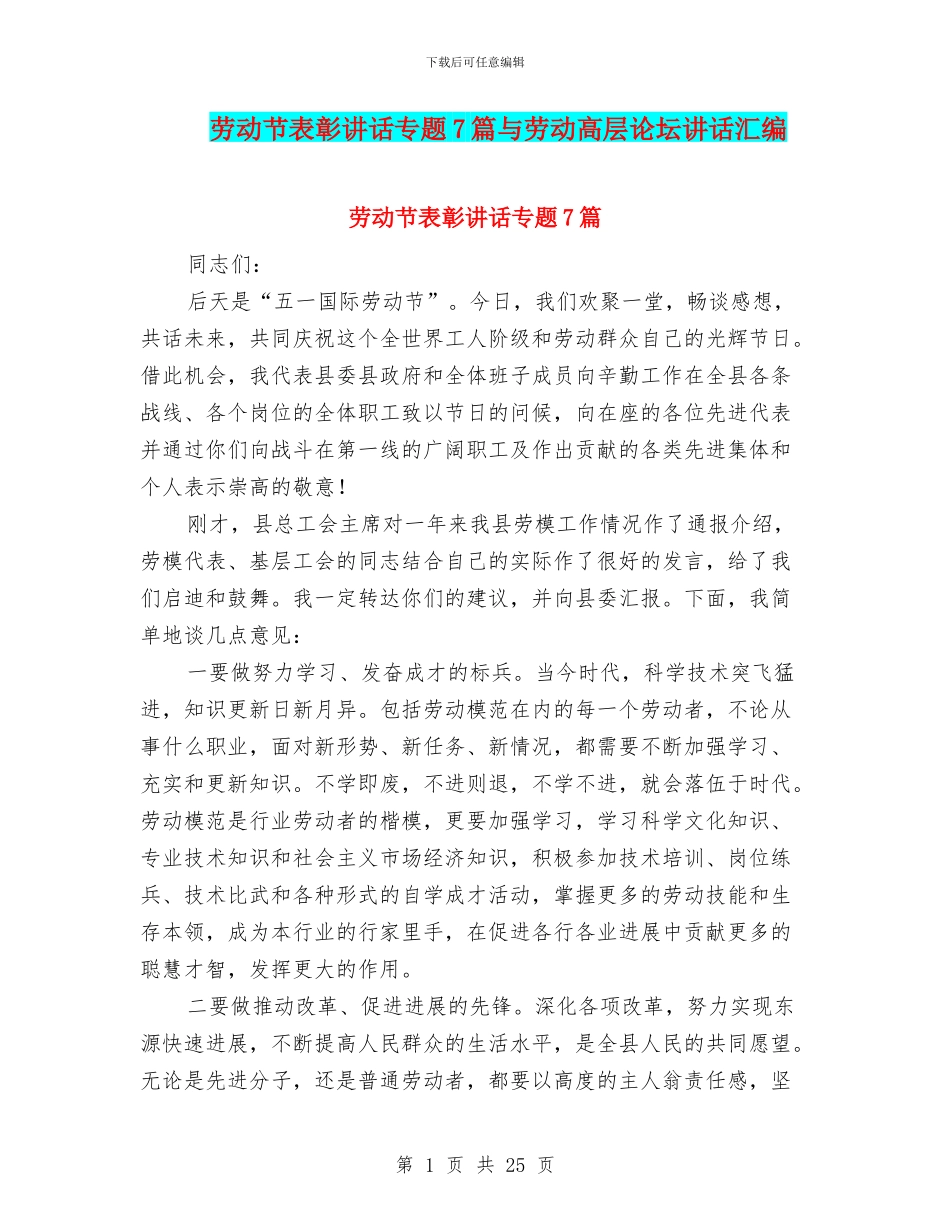 下载后可任意编辑

劳动节表彰讲话专题7篇与劳动高层论坛讲话汇编

劳动节表彰讲话专题7篇

同志们：

后天是“五一国际劳动节”。今日，我们欢聚一堂，畅谈感想，共话未来，共同庆祝这个全世界工人阶级和劳动群众自己的光辉节日。借此机会，我代表县委县政府和全体班子成员向辛勤工作在全县各条战线、各个岗位的全体职工致以节日的问候，向在座的各位先进代表并通过你们向战斗在第一线的广阔职工及作出贡献的各类先进集体和个人表示崇高的敬意！

刚才，县总工会主席对一年来我县劳模工作情况作了通报介绍，劳模代表、基层工会的同志结合自己的实际作了很好的发言，给了我们启迪和鼓舞。我一定转达你们的建议，并向县委汇报。下面，我简单地谈几点意见：

一要做努力学习、发奋成才的标兵。当今时代，科学技术突飞猛进，知识更新日新月异。包括劳动模范在内的每一个劳动者，不论从事什么职业，面对新形势、新任务、新情况，都需要不断加强学习、充实和更新知识。不学即废，不进则退，不学不进，就会落伍于时代。劳动模范是行业劳动者的楷模，更要加强学习，学习科学文化知识、专业技术知识和社会主义市场经济知识，积极参加技术培训、岗位练兵、技术比武和各种形式的自学成才活动，掌握更多的劳动技能和生存本领，成为本行业的行家里手，在促进各行各业进展中贡献更多的聪慧才智，发挥更大的作用。

二要做推动改革、促进进展的先锋。深化各项改革，努力实现东源快速进展，不断提高人民群众的生活水平，是全县人民的共同愿望。无论是先进分子，还是普通劳动者，都要以高度的主人翁责任感，坚

第 1 页 共 25 页